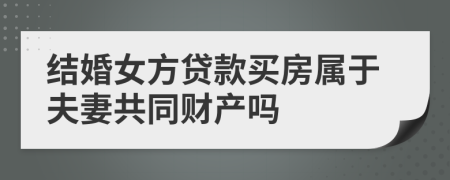 结婚女方贷款买房属于夫妻共同财产吗